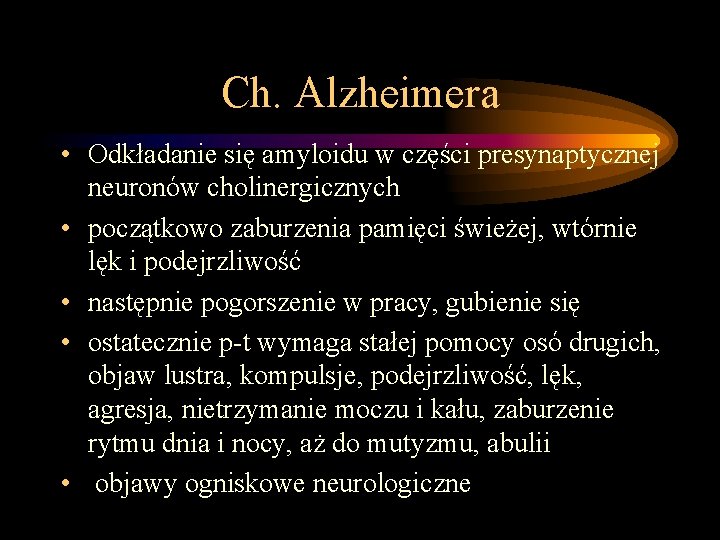 Ch. Alzheimera

• Odkładanie się amyloidu w części presynaptycznej neuronów cholinergicznych
• początkowo zaburzenia pamięci świeżej, wtórnie lęk i podejrzliwość
• następnie pogorszenie w pracy, gubienie się
• ostatecznie p-t wymaga stałej pomocy osó drugich, objaw lustra, kompulsje, podejrzliwość, lęk, agresja, nietrzymanie moczu i kału, zaburzenie rytmu dnia i nocy, aż do mutyzmu, abulii
• objawy ogniskowe neurologiczne